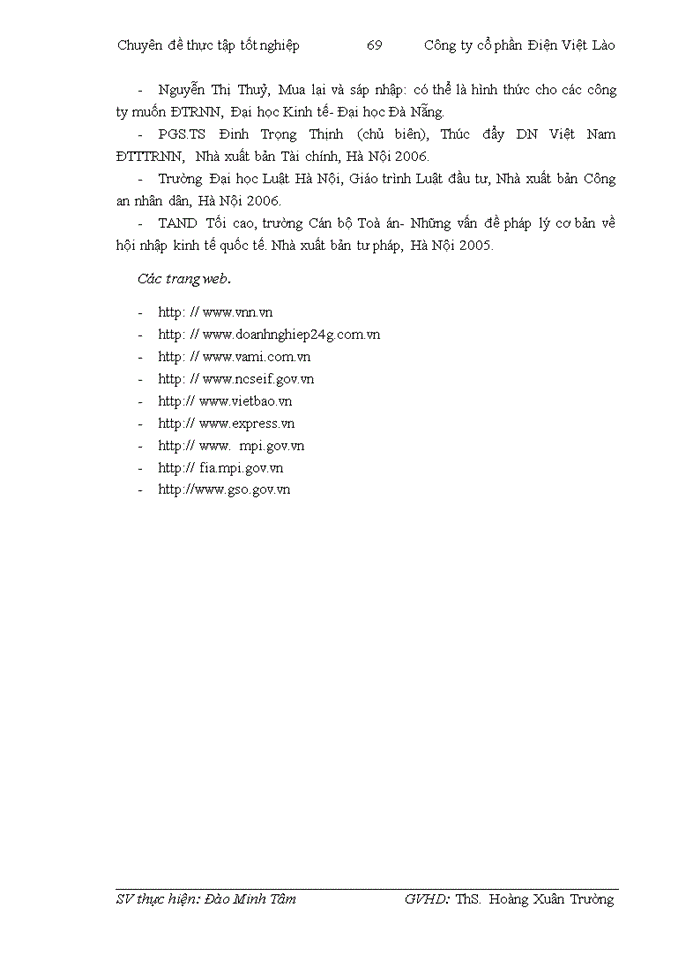 Chuyên đề thực tập tốt nghiệp 69 Công ty cổ phần Điện Việt Lào

- Nguyễn Thị Thuỷ, Mua lại và sáp nhập: có thể là hình thức cho các công ty muốn ĐTRNN, Đại học Kinh tế- Đại học Đà Nẵng.

- PGS.TS Đinh Trọng Thịnh (chủ biên), Thúc đẩy DN Việt Nam ĐTTTRNN, Nhà xuất bản Tài chính, Hà Nội 2006.

- Trường Đại học Luật Hà Nội, Giáo trình Luật đầu tư, Nhà xuất bản Công an nhân dân, Hà Nội 2006.

- TAND Tối cao, trường Cán bộ Toà án- Những vấn đề pháp lý cơ bản về hội nhập kinh tế quốc tế. Nhà xuất bản tư pháp, Hà Nội 2005.

Các trang web.

- http: // www.vnn.vn
- http: // www.doanhnghiep24g.com.vn
- http: // www.vami.com.vn
- http: // www.ncseif.gov.vn
- http:// www.vietbao.vn
- http:// www.express.vn
- http:// www. mpi.gov.vn
- http:// fia.mpi.gov.vn
- http://www.gso.gov.vn

SV thực hiện: Đào Minh Tâm GVHD: ThS. Hoàng Xuân Trường